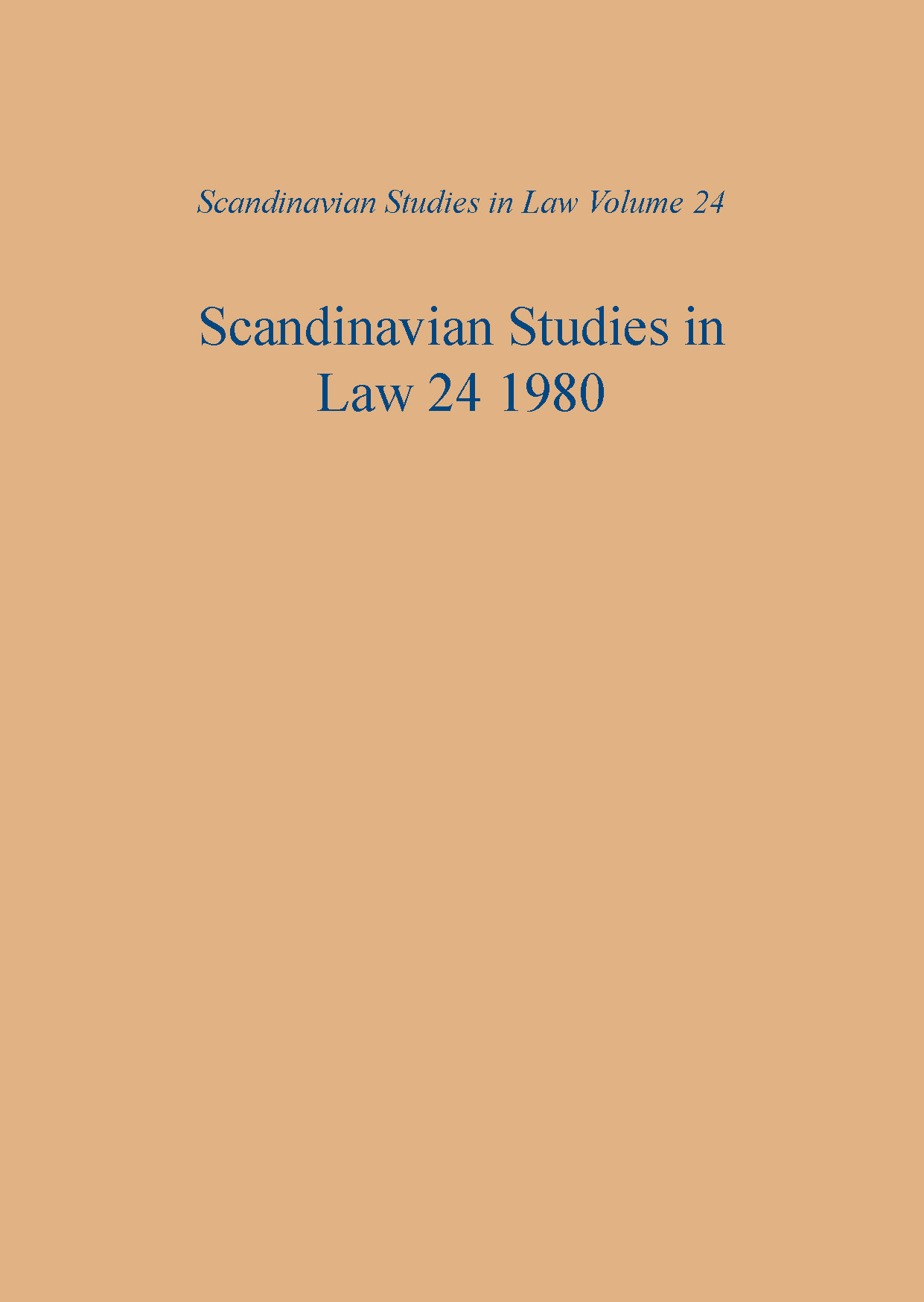 Scandinavian Studies in Law Volume 24

Scandinavian Studies in Law 24 1980